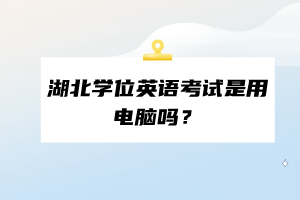 湖北学位英语考试是用电脑吗？